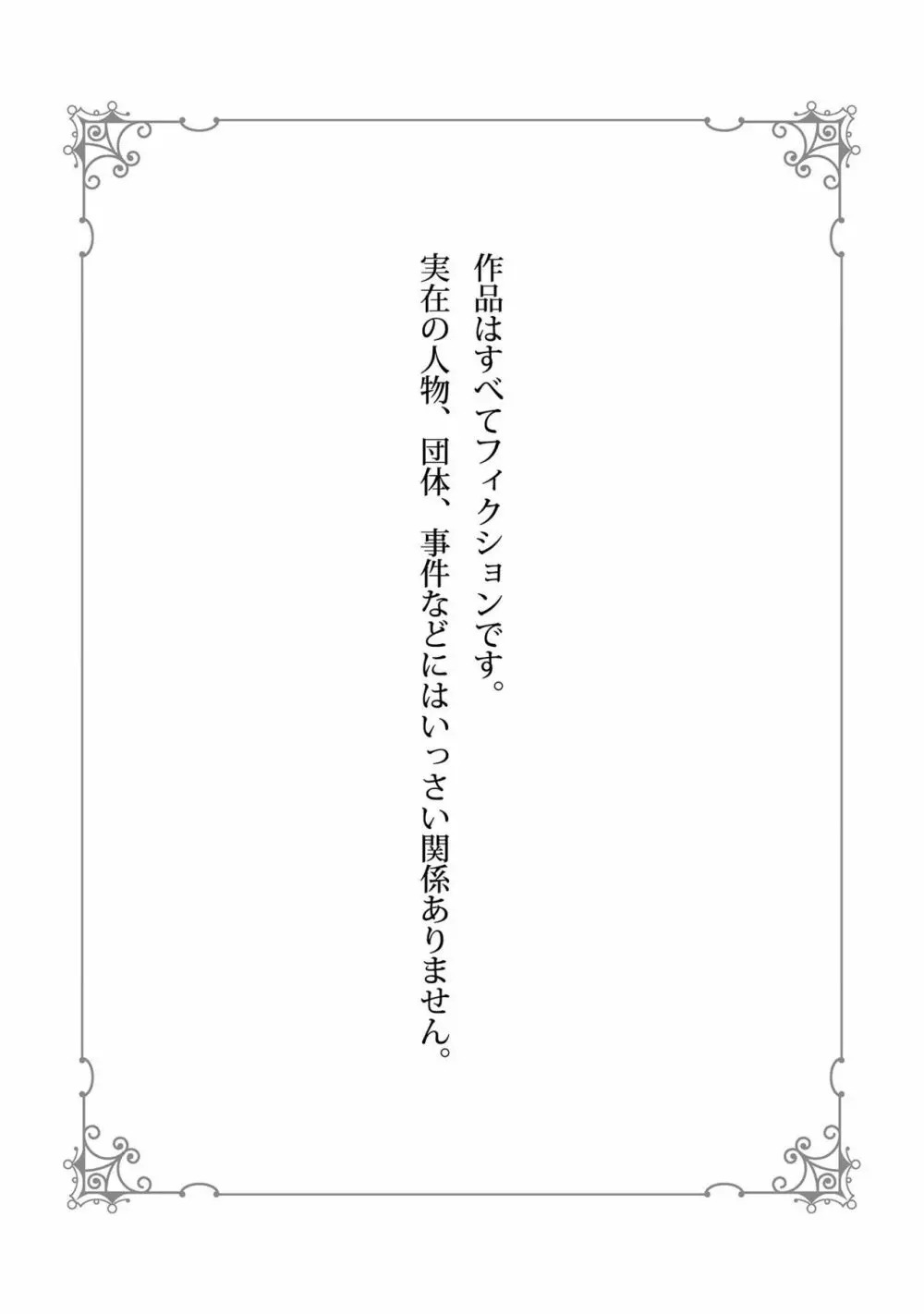 作品はすべてフィクションです。
実在の人物、団体、事件などにはいっさい関係ありません。